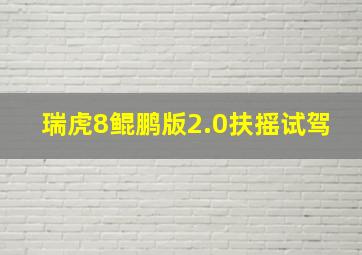 瑞虎8鲲鹏版2.0扶摇试驾